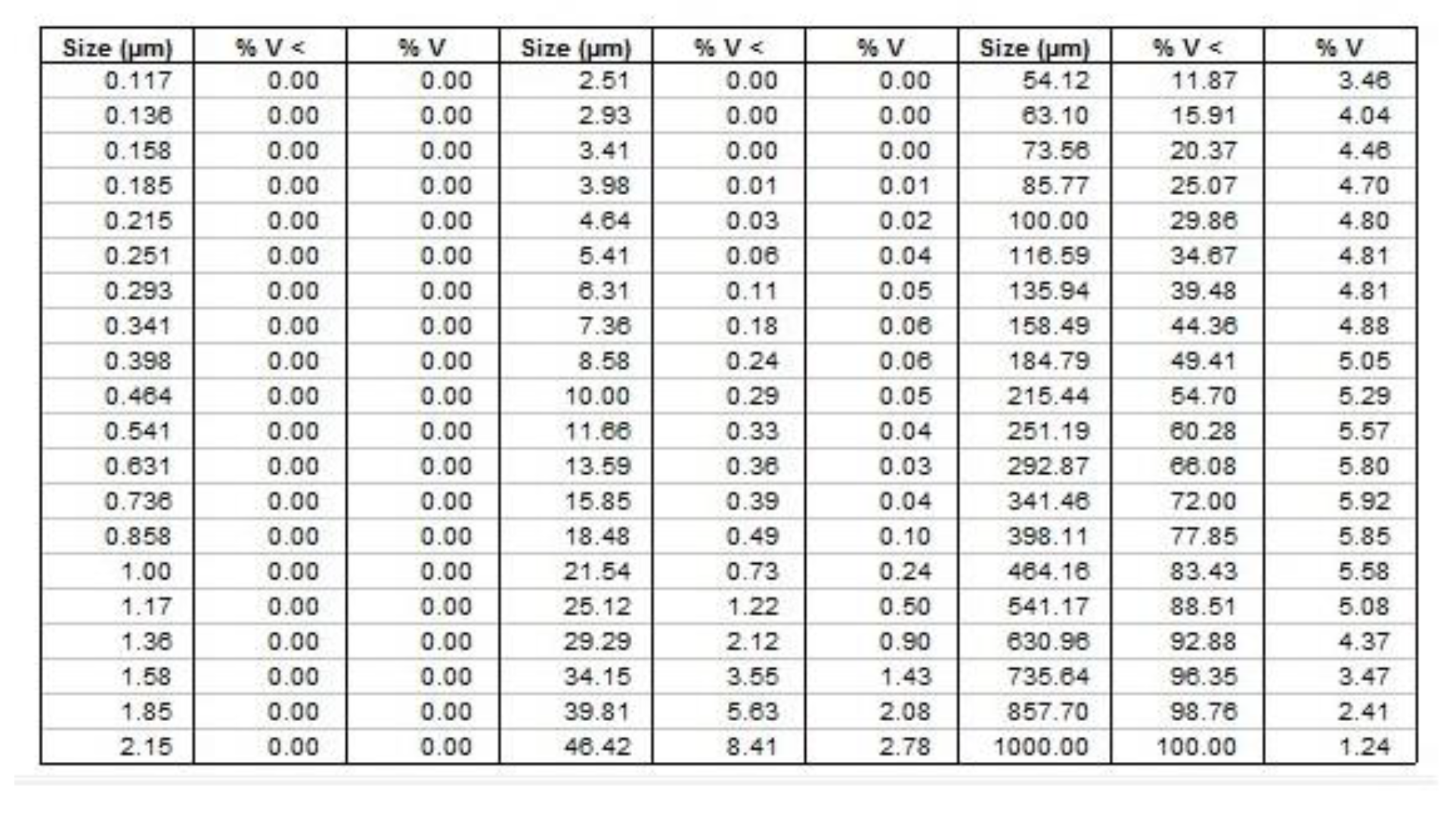 | Size (μm) | % V < | % V | Size (μm) | % V < | % V | Size (μm) | % V < | % V |
|---|---|---|---|---|---|---|---|---|
| 0.117 | 0.00 | 0.00 | 2.51 | 0.00 | 0.00 | 54.12 | 11.87 | 3.46 |
| 0.136 | 0.00 | 0.00 | 2.93 | 0.00 | 0.00 | 63.10 | 15.91 | 4.04 |
| 0.158 | 0.00 | 0.00 | 3.41 | 0.00 | 0.00 | 73.56 | 20.37 | 4.46 |
| 0.185 | 0.00 | 0.00 | 3.98 | 0.01 | 0.01 | 85.77 | 25.07 | 4.70 |
| 0.215 | 0.00 | 0.00 | 4.64 | 0.03 | 0.02 | 100.00 | 29.86 | 4.80 |
| 0.251 | 0.00 | 0.00 | 5.41 | 0.06 | 0.04 | 116.59 | 34.67 | 4.81 |
| 0.293 | 0.00 | 0.00 | 6.31 | 0.11 | 0.05 | 135.94 | 39.48 | 4.81 |
| 0.341 | 0.00 | 0.00 | 7.36 | 0.18 | 0.06 | 158.49 | 44.36 | 4.88 |
| 0.398 | 0.00 | 0.00 | 8.58 | 0.24 | 0.06 | 184.79 | 49.41 | 5.05 |
| 0.464 | 0.00 | 0.00 | 10.00 | 0.29 | 0.05 | 215.44 | 54.70 | 5.29 |
| 0.541 | 0.00 | 0.00 | 11.66 | 0.33 | 0.04 | 251.19 | 60.28 | 5.57 |
| 0.631 | 0.00 | 0.00 | 13.59 | 0.36 | 0.03 | 292.87 | 66.08 | 5.80 |
| 0.736 | 0.00 | 0.00 | 15.85 | 0.39 | 0.04 | 341.46 | 72.00 | 5.92 |
| 0.858 | 0.00 | 0.00 | 18.48 | 0.49 | 0.10 | 398.11 | 77.85 | 5.85 |
| 1.00 | 0.00 | 0.00 | 21.54 | 0.73 | 0.24 | 464.16 | 83.43 | 5.58 |
| 1.17 | 0.00 | 0.00 | 25.12 | 1.22 | 0.50 | 541.17 | 88.51 | 5.08 |
| 1.36 | 0.00 | 0.00 | 29.29 | 2.12 | 0.90 | 630.96 | 92.88 | 4.37 |
| 1.58 | 0.00 | 0.00 | 34.15 | 3.55 | 1.43 | 735.64 | 96.35 | 3.47 |
| 1.85 | 0.00 | 0.00 | 39.81 | 5.63 | 2.08 | 857.70 | 98.76 | 2.41 |
| 2.15 | 0.00 | 0.00 | 46.42 | 8.41 | 2.78 | 1000.00 | 100.00 | 1.24 |